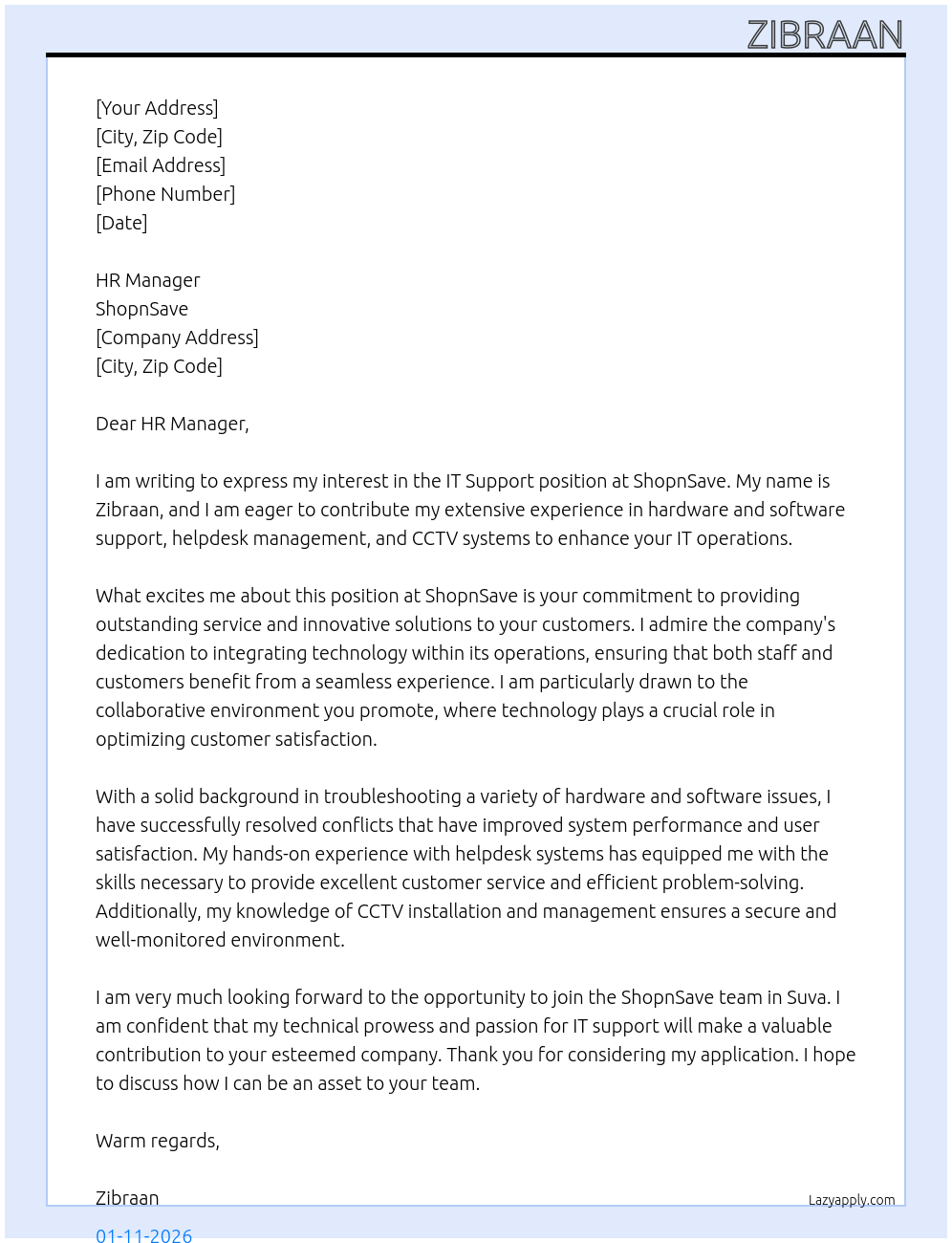 ZIBRAAN

[Your Address]
[City, Zip Code]
[Email Address]
[Phone Number]
[Date]

HR Manager
ShopnSave
[Company Address]
[City, Zip Code]

Dear HR Manager,

I am writing to express my interest in the IT Support position at ShopnSave. My name is Zibraan, and I am eager to contribute my extensive experience in hardware and software support, helpdesk management, and CCTV systems to enhance your IT operations.

What excites me about this position at ShopnSave is your commitment to providing outstanding service and innovative solutions to your customers. I admire the company's dedication to integrating technology within its operations, ensuring that both staff and customers benefit from a seamless experience. I am particularly drawn to the collaborative environment you promote, where technology plays a crucial role in optimizing customer satisfaction.

With a solid background in troubleshooting a variety of hardware and software issues, I have successfully resolved conflicts that have improved system performance and user satisfaction. My hands-on experience with helpdesk systems has equipped me with the skills necessary to provide excellent customer service and efficient problem-solving. Additionally, my knowledge of CCTV installation and management ensures a secure and well-monitored environment.

I am very much looking forward to the opportunity to join the ShopnSave team in Suva. I am confident that my technical prowess and passion for IT support will make a valuable contribution to your esteemed company. Thank you for considering my application. I hope to discuss how I can be an asset to your team.

Warm regards,

Zibraan

Lazyapply.com

01-11-2026